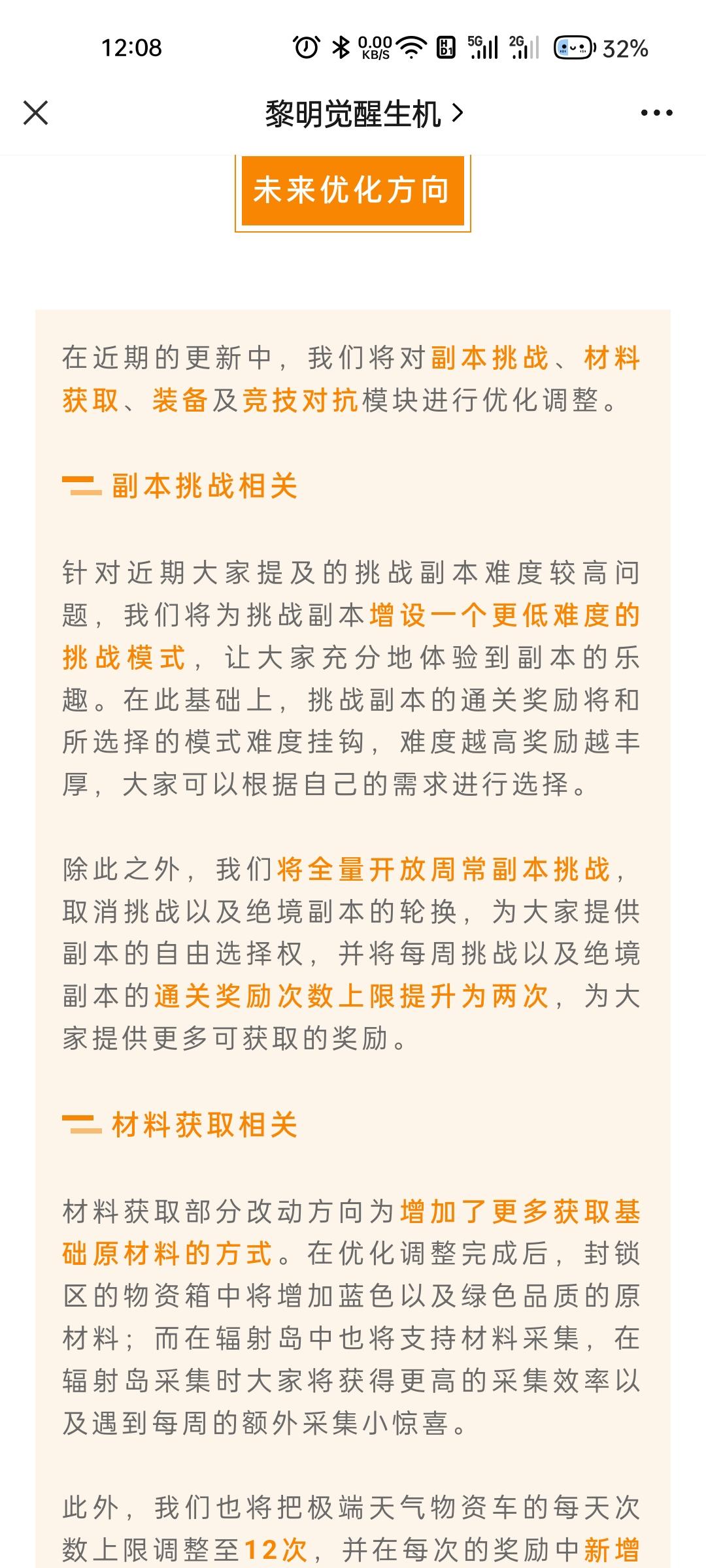 12:08 0.00 KB/S 5G 2G 32%

黎明觉醒生机 >

未来优化方向

在近期的更新中，我们将对副本挑战、材料获取、装备及竞技对抗模块进行优化调整。

副本挑战相关

针对近期大家提及的挑战副本难度较高问题，我们将为挑战副本增设一个更低难度的挑战模式，让大家充分地体验到副本的乐趣。在此基础上，挑战副本的通关奖励将和所选择的模式难度挂钩，难度越高奖励越丰厚，大家可以根据自己的需求进行选择。

除此之外，我们将全量开放周常副本挑战，取消挑战以及绝境副本的轮换，为大家提供副本的自由选择权，并将每周挑战以及绝境副本的通关奖励次数上限提升为两次，为大家提供更多可获取的奖励。

材料获取相关

材料获取部分改动方向为增加了更多获取基础原材料的方式。在优化调整完成后，封锁区的物资箱中将增加蓝色以及绿色品质的原材料；而在辐射岛中也将支持材料采集，在辐射岛采集时大家将获得更高的采集效率以及遇到每周的额外采集小惊喜。

此外，我们也将把极端天气物资车的每天次数上限调整至12次，并在每次的奖励中新增